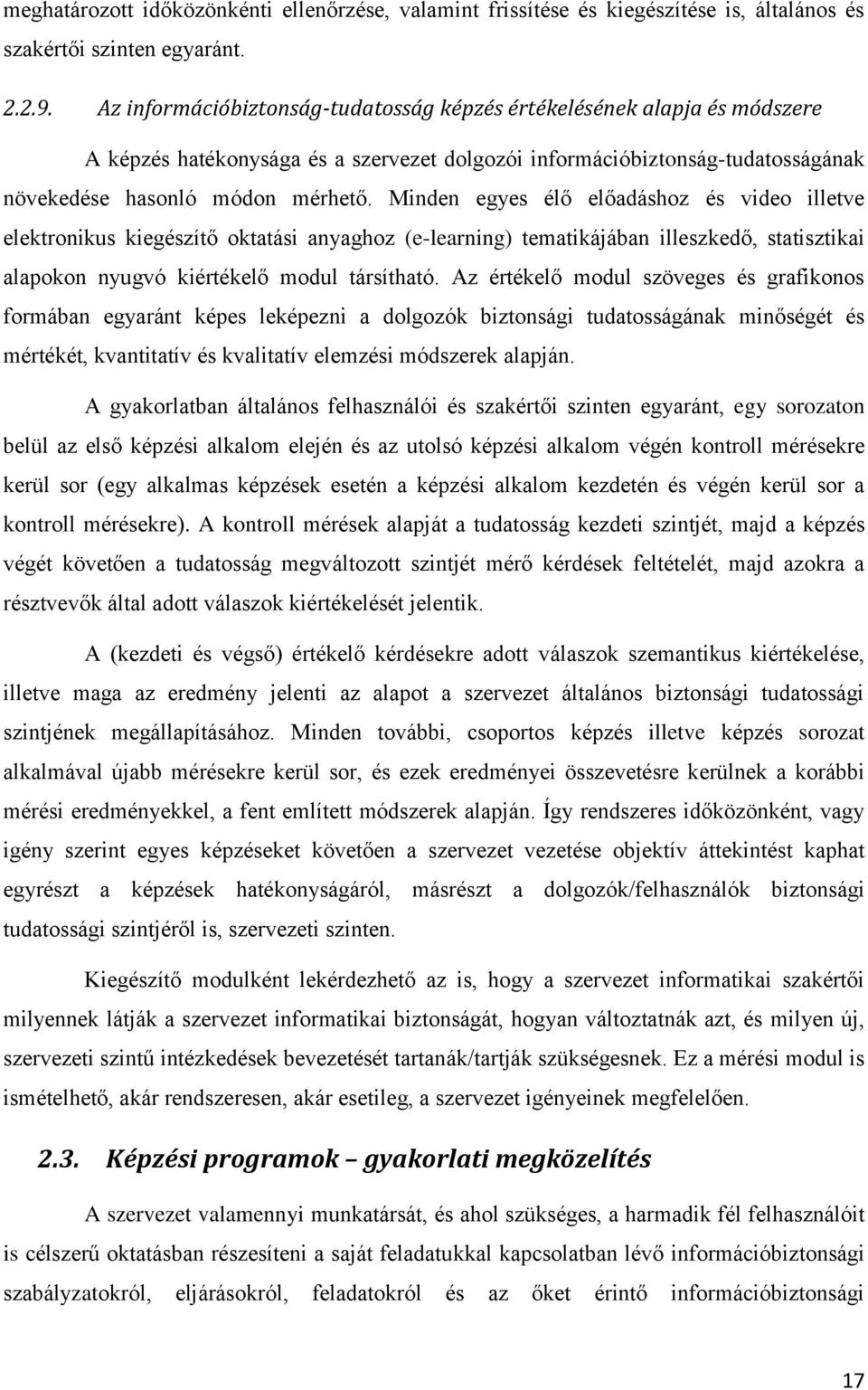 meghatározott időközönkénti ellenőrzése, valamint frissítése és kiegészítése is, általános és szakértői szinten egyaránt.

2.2.9. Az információbiztonság-tudatosság képzés értékelésének alapja és módszere

A képzés hatékonysága és a szervezet dolgozói információbiztonság-tudatosságának növekedése hasonló módon mérhető. Minden egyes élő előadáshoz és video illetve elektronikus kiegészítő oktatási anyaghoz (e-learning) tematikájában illeszkedő, statisztikai alapokon nyugvó kiértékelő modul társítható. Az értékelő modul szöveges és grafikonos formában egyaránt képes leképezni a dolgozók biztonsági tudatosságának minőségét és mértékét, kvantitatív és kvalitatív elemzési módszerek alapján.

A gyakorlatban általános felhasználói és szakértői szinten egyaránt, egy sorozaton belül az első képzési alkalom elején és az utolsó képzési alkalom végén kontroll mérésekre kerül sor (egy alkalmas képzések esetén a képzési alkalom kezdetén és végén kerül sor a kontroll mérésekre). A kontroll mérések alapját a tudatosság kezdeti szintjét, majd a képzés végét követően a tudatosság megváltozott szintjét mérő kérdések feltételét, majd azokra a résztvevők által adott válaszok kiértékelését jelentik.

A (kezdeti és végső) értékelő kérdésekre adott válaszok szemantikus kiértékelése, illetve maga az eredmény jelenti az alapot a szervezet általános biztonsági tudatossági szintjének megállapításához. Minden további, csoportos képzés illetve képzés sorozat alkalmával újabb mérésekre kerül sor, és ezek eredményei összevetésre kerülnek a korábbi mérési eredményekkel, a fent említett módszerek alapján. Így rendszeres időközönként, vagy igény szerint egyes képzéseket követően a szervezet vezetése objektív áttekintést kaphat egyrészt a képzések hatékonyságáról, másrészt a dolgozók/felhasználók biztonsági tudatossági szintjéről is, szervezeti szinten.

Kiegészítő modulként lekérdezhető az is, hogy a szervezet informatikai szakértői milyennek látják a szervezet informatikai biztonságát, hogyan változtatnák azt, és milyen új, szervezeti szintű intézkedések bevezetését tartanák/tartják szükségesnek. Ez a mérési modul is ismételhető, akár rendszeresen, akár esetileg, a szervezet igényeinek megfelelően.

2.3. Képzési programok – gyakorlati megközelítés

A szervezet valamennyi munkatársát, és ahol szükséges, a harmadik fél felhasználóit is célszerű oktatásban részesíteni a saját feladatukkal kapcsolatban lévő információbiztonsági szabályzatokról, eljárásokról, feladatokról és az őket érintő információbiztonsági

17